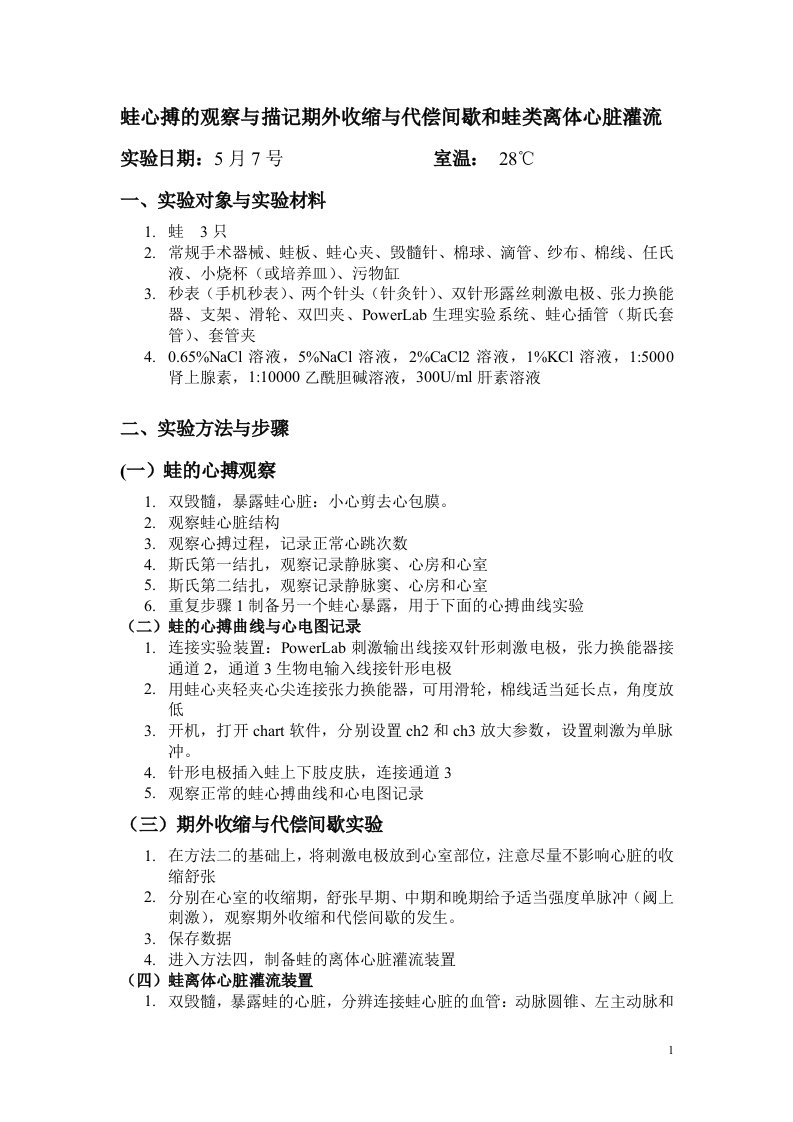 蛙心搏的观察与描记期外收缩与代偿间歇和蛙类离体心脏灌流

实验日期：5 月 7 号　　　　　　　室温：　28℃

一、实验对象与实验材料

1. 蛙　3 只
2. 常规手术器械、蛙板、蛙心夹、毁髓针、棉球、滴管、纱布、棉线、任氏液、小烧杯（或培养皿）、污物缸
3. 秒表（手机秒表）、两个针头（针灸针）、双针形露丝刺激电极、张力换能器、支架、滑轮、双凹夹、PowerLab 生理实验系统、蛙心插管（斯氏套管）、套管夹
4. 0.65%NaCl 溶液，5%NaCl 溶液，2%CaCl2 溶液，1%KCl 溶液，1:5000 肾上腺素，1:10000 乙酰胆碱溶液，300U/ml 肝素溶液

二、实验方法与步骤

(一）蛙的心搏观察

1. 双毁髓，暴露蛙心脏：小心剪去心包膜。
2. 观察蛙心脏结构
3. 观察心搏过程，记录正常心跳次数
4. 斯氏第一结扎，观察记录静脉窦、心房和心室
5. 斯氏第二结扎，观察记录静脉窦、心房和心室
6. 重复步骤 1 制备另一个蛙心暴露，用于下面的心搏曲线实验

（二）蛙的心搏曲线与心电图记录

1. 连接实验装置：PowerLab 刺激输出线接双针形刺激电极，张力换能器接通道 2，通道 3 生物电输入线接针形电极
2. 用蛙心夹轻夹心尖连接张力换能器，可用滑轮，棉线适当延长点，角度放低
3. 开机，打开 chart 软件，分别设置 ch2 和 ch3 放大参数，设置刺激为单脉冲。
4. 针形电极插入蛙上下肢皮肤，连接通道 3
5. 观察正常的蛙心搏曲线和心电图记录

（三）期外收缩与代偿间歇实验

1. 在方法二的基础上，将刺激电极放到心室部位，注意尽量不影响心脏的收缩舒张
2. 分别在心室的收缩期，舒张早期、中期和晚期给予适当强度单脉冲（阈上刺激），观察期外收缩和代偿间歇的发生。
3. 保存数据
4. 进入方法四，制备蛙的离体心脏灌流装置

（四）蛙离体心脏灌流装置

1. 双毁髓，暴露蛙的心脏，分辨连接蛙心脏的血管：动脉圆锥、左主动脉和

1